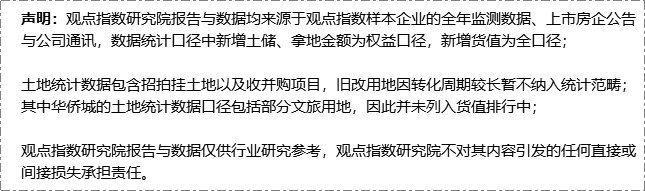 声明：观点指数研究院报告与数据均来源于观点指数样本企业的全年监测数据、上市房企公告与公司通讯，数据统计口径中新增土储、拿地金额为权益口径，新增货值为全口径；

土地统计数据包含招拍挂土地以及收并购项目，旧改用地因转化周期较长暂不纳入统计范畴；其中华侨城的土地统计数据口径包括部分文旅用地，因此并未列入货值排行中；

观点指数研究院报告与数据仅供行业研究参考，观点指数研究院不对其内容引发的任何直接或间接损失承担责任。